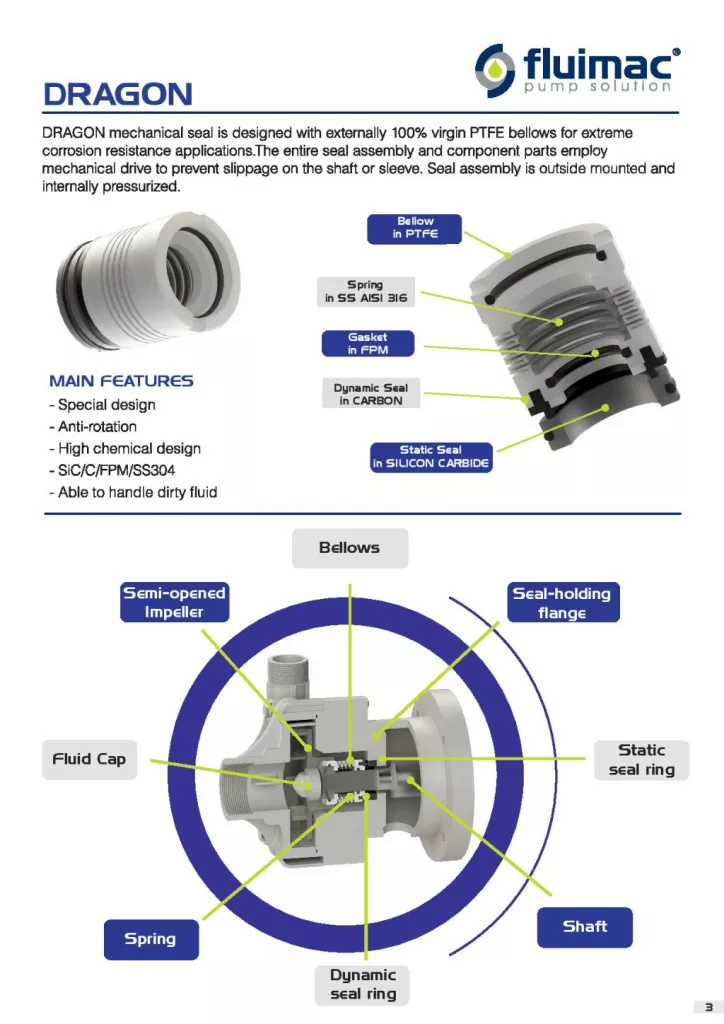 fluimac®
pump solution

DRAGON

DRAGON mechanical seal is designed with externally 100% virgin PTFE bellows for extreme corrosion resistance applications.The entire seal assembly and component parts employ mechanical drive to prevent slippage on the shaft or sleeve. Seal assembly is outside mounted and internally pressurized.

Bellow in PTFE

Spring in SS AISI 316

Gasket in FPM

Dynamic Seal in CARBON

Static Seal in SILICON CARBIDE

MAIN FEATURES
- Special design
- Anti-rotation
- High chemical design
- SiC/C/FPM/SS304
- Able to handle dirty fluid

Bellows

Semi-opened Impeller

Seal-holding flange

Fluid Cap

Static seal ring

Spring

Shaft

Dynamic seal ring

3